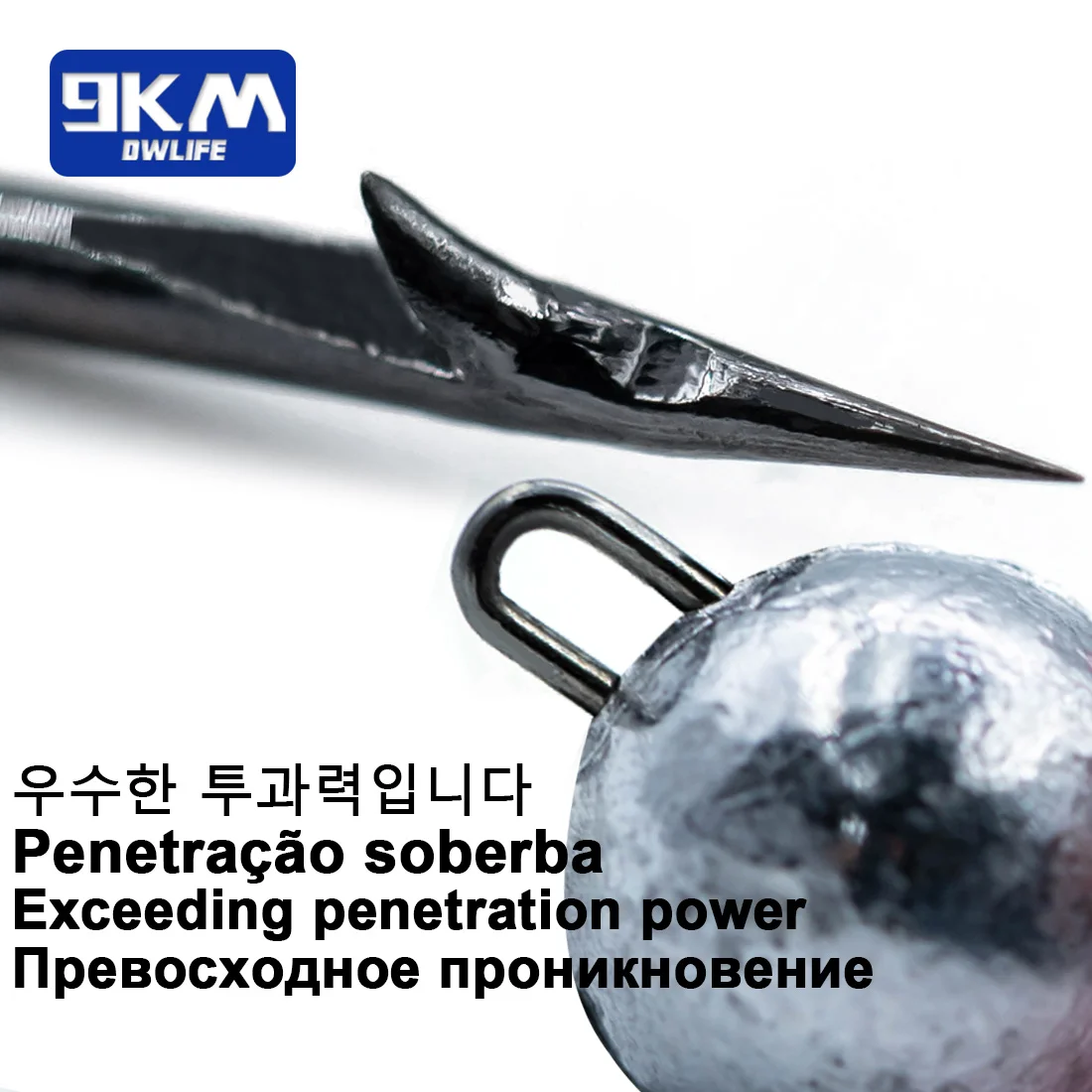 9KM
DWLIFE

우수한 투과력입니다
Penetração soberba
Exceeding penetration power
Превосходное проникновение